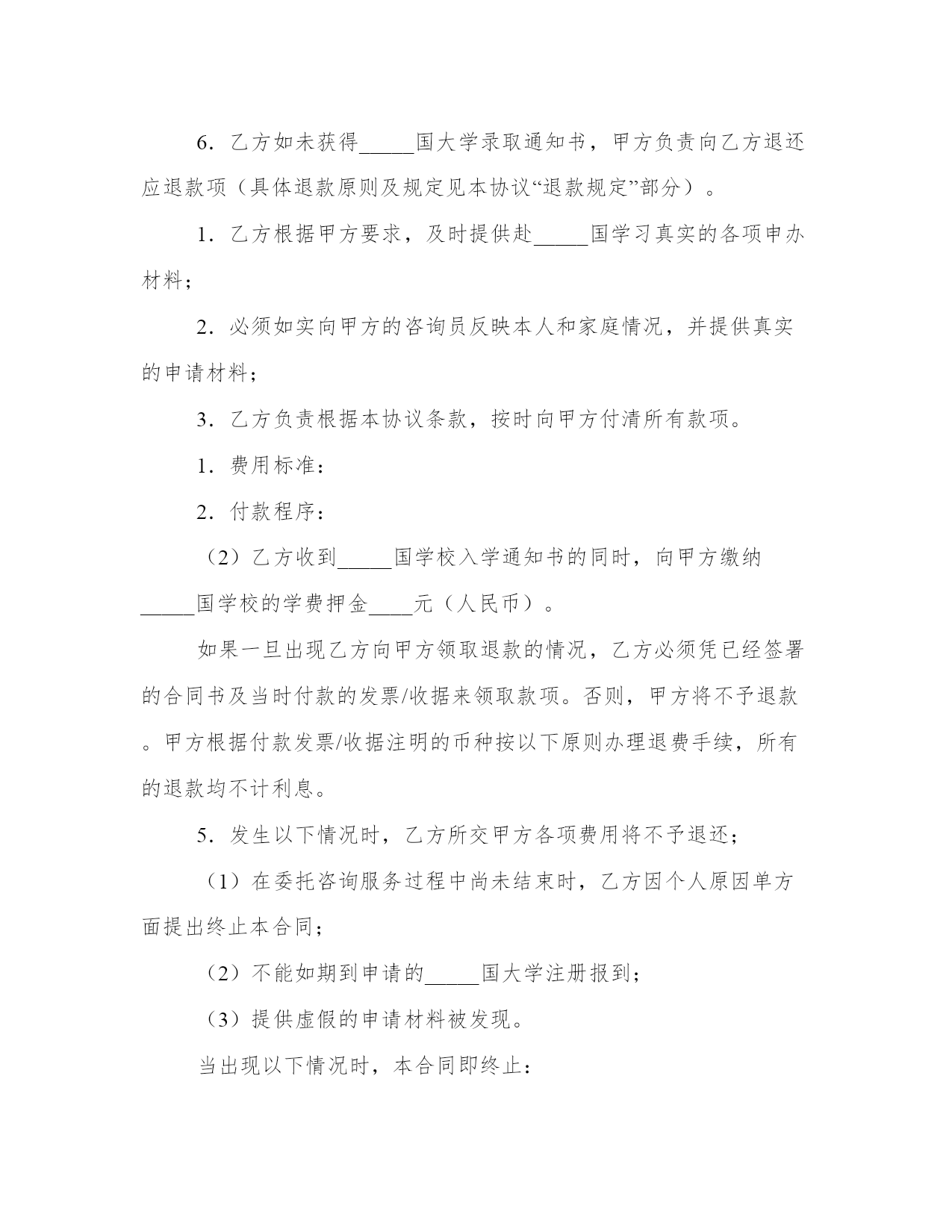 6．乙方如未获得_____国大学录取通知书，甲方负责向乙方退还应退款项（具体退款原则及规定见本协议“退款规定”部分）。

1．乙方根据甲方要求，及时提供赴_____国学习真实的各项申办材料；

2．必须如实向甲方的咨询员反映本人和家庭情况，并提供真实的申请材料；

3．乙方负责根据本协议条款，按时向甲方付清所有款项。

1．费用标准：

2．付款程序：

（2）乙方收到_____国学校入学通知书的同时，向甲方缴纳_____国学校的学费押金____元（人民币）。

如果一旦出现乙方向甲方领取退款的情况，乙方必须凭已经签署的合同书及当时付款的发票/收据来领取款项。否则，甲方将不予退款。甲方根据付款发票/收据注明的币种按以下原则办理退费手续，所有的退款均不计利息。

5．发生以下情况时，乙方所交甲方各项费用将不予退还；

（1）在委托咨询服务过程中尚未结束时，乙方因个人原因单方面提出终止本合同；

（2）不能如期到申请的_____国大学注册报到；

（3）提供虚假的申请材料被发现。

当出现以下情况时，本合同即终止：